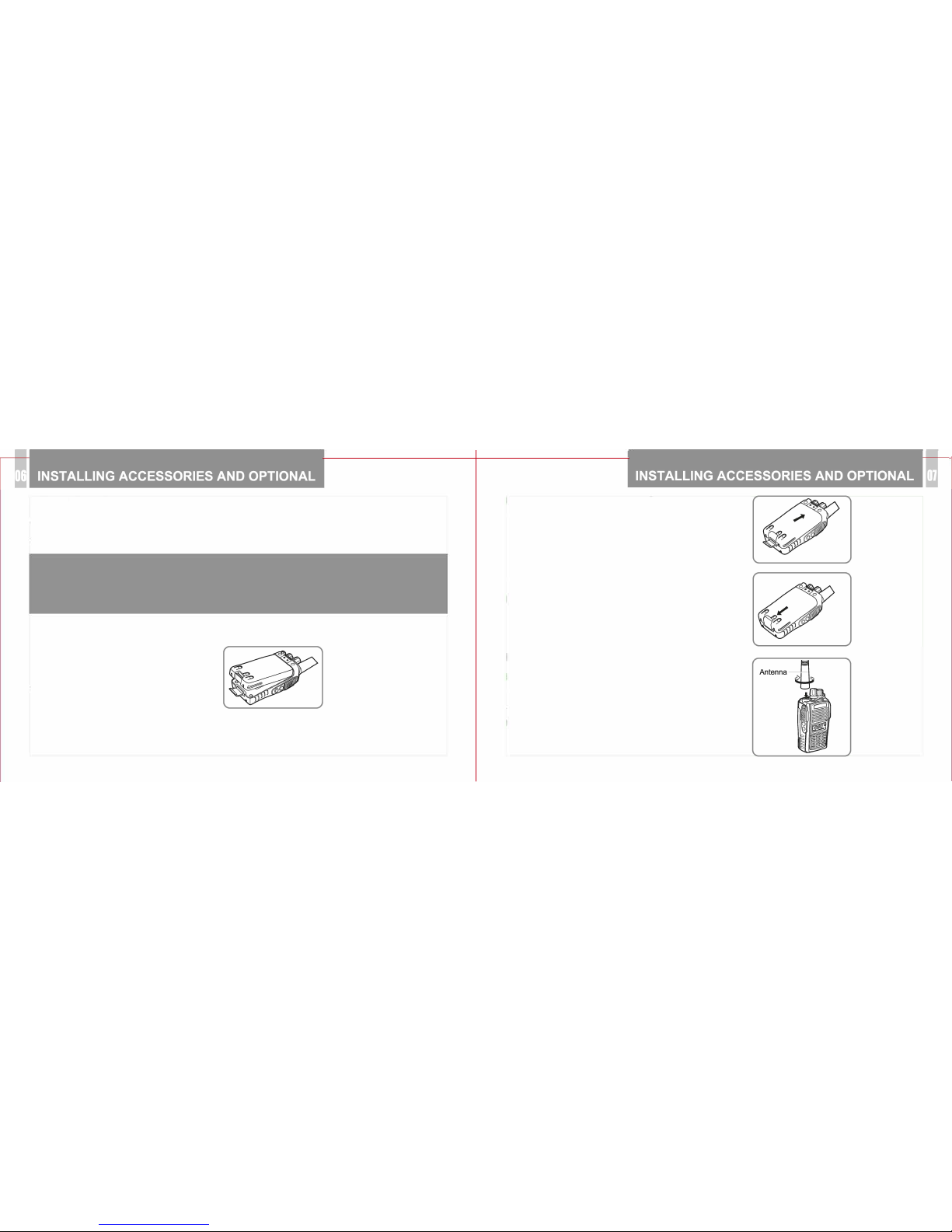 06 INSTALLING ACCESSORIES AND OPTIONAL

INSTALLING ACCESSORIES AND OPTIONAL 07

Antenna